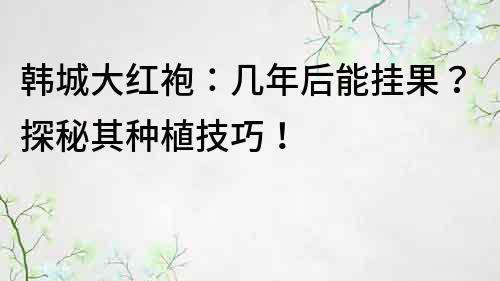 韩城大红袍：几年后能挂果？探秘其种植技巧！